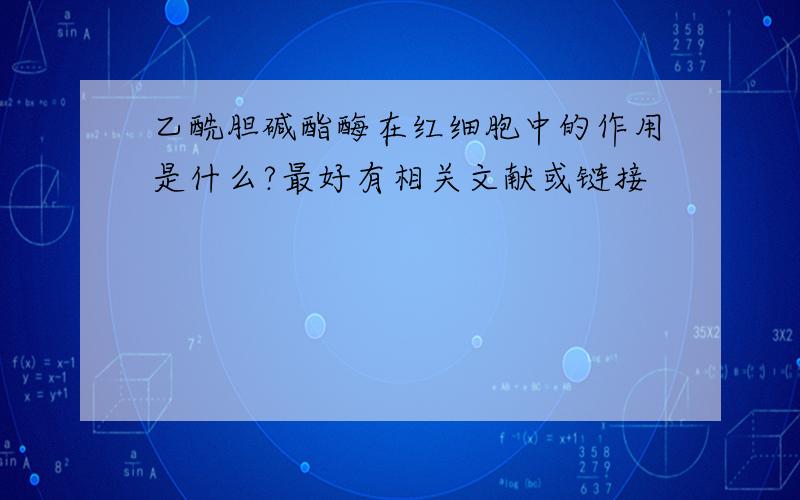 乙酰胆碱酯酶在红细胞中的作用是什么?最好有相关文献或链接